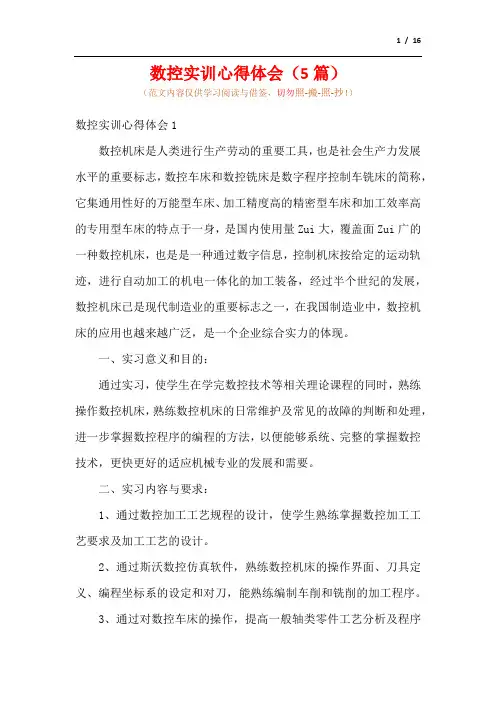 1 / 16

数控实训心得体会（5篇）

（范文内容仅供学习阅读与借鉴，切勿照-搬-照-抄！）

数控实训心得体会1

数控机床是人类进行生产劳动的重要工具，也是社会生产力发展水平的重要标志，数控车床和数控铣床是数字程序控制车铣床的简称，它集通用性好的万能型车床、加工精度高的精密型车床和加工效率高的专用型车床的特点于一身，是国内使用量Zui大，覆盖面Zui广的一种数控机床，也是是一种通过数字信息，控制机床按给定的运动轨迹，进行自动加工的机电一体化的加工装备，经过半个世纪的发展，数控机床已是现代制造业的重要标志之一，在我国制造业中，数控机床的应用也越来越广泛，是一个企业综合实力的体现。

一、实习意义和目的：

通过实习，使学生在学完数控技术等相关理论课程的同时，熟练操作数控机床，熟练数控机床的日常维护及常见的故障的判断和处理，进一步掌握数控程序的编程的方法，以便能够系统、完整的掌握数控技术，更快更好的适应机械专业的发展和需要。

二、实习内容与要求：

1、通过数控加工工艺规程的设计，使学生熟练掌握数控加工工艺要求及加工工艺的设计。

2、通过斯沃数控仿真软件，熟练数控机床的操作界面、刀具定义、编程坐标系的设定和对刀，能熟练编制车削和铣削的加工程序。

3、通过对数控车床的操作，提高一般轴类零件工艺分析及程序